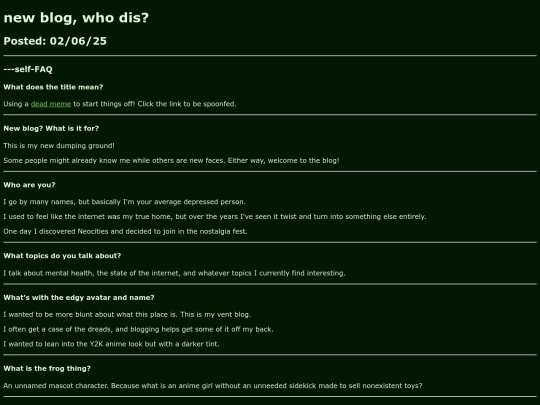 new blog, who dis?

Posted: 02/06/25

---self-FAQ

What does the title mean?

Using a dead meme to start things off! Click the link to be spoonfed.

New blog? What is it for?

This is my new dumping ground!

Some people might already know me while others are new faces. Either way, welcome to the blog!

Who are you?

I go by many names, but basically I'm your average depressed person.

I used to feel like the internet was my true home, but over the years I've seen it twist and turn into something else entirely.

One day I discovered Neocities and decided to join in the nostalgia fest.

What topics do you talk about?

I talk about mental health, the state of the internet, and whatever topics I currently find interesting.

What's with the edgy avatar and name?

I wanted to be more blunt about what this place is. This is my vent blog.

I often get a case of the dreads, and blogging helps get some of it off my back.

I wanted to lean into the Y2K anime look but with a darker tint.

What is the frog thing?

An unnamed mascot character. Because what is an anime girl without an unneeded sidekick made to sell nonexistent toys?